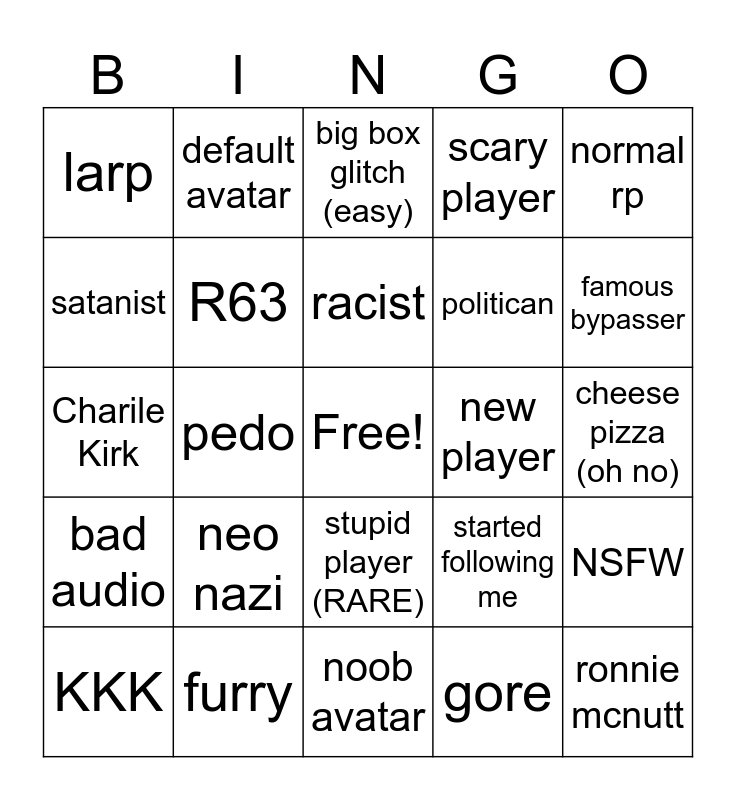 | B | I | N | G | O |
|---|---|---|---|---|
| larp | default avatar | big box glitch (easy) | scary player | normal rp |
| satanist | R63 | racist | politican | famous bypasser |
| Charile Kirk | pedo | Free! | new player | cheese pizza (oh no) |
| bad audio | neo nazi | stupid player (RARE) | started following me | NSFW |
| KKK | furry | noob avatar | gore | ronnie mcnutt |